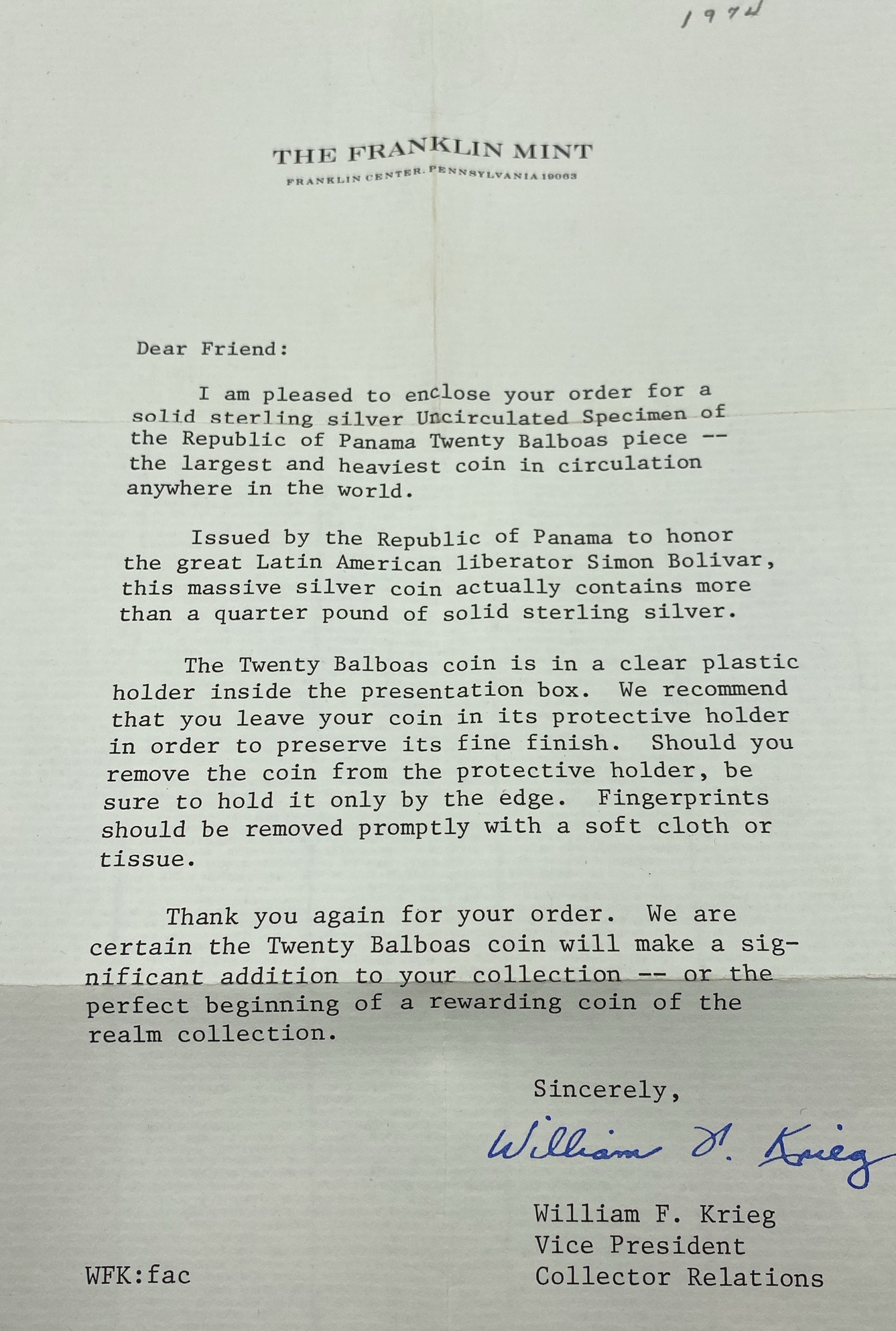 1974

THE FRANKLIN MINT
FRANKLIN CENTER, PENNSYLVANIA 19063

Dear Friend:

I am pleased to enclose your order for a solid sterling silver Uncirculated Specimen of the Republic of Panama Twenty Balboas piece -- the largest and heaviest coin in circulation anywhere in the world.

Issued by the Republic of Panama to honor the great Latin American liberator Simon Bolivar, this massive silver coin actually contains more than a quarter pound of solid sterling silver.

The Twenty Balboas coin is in a clear plastic holder inside the presentation box. We recommend that you leave your coin in its protective holder in order to preserve its fine finish. Should you remove the coin from the protective holder, be sure to hold it only by the edge. Fingerprints should be removed promptly with a soft cloth or tissue.

Thank you again for your order. We are certain the Twenty Balboas coin will make a significant addition to your collection -- or the perfect beginning of a rewarding coin of the realm collection.

Sincerely,

William F. Krieg

William F. Krieg
Vice President
Collector Relations

WFK:fac